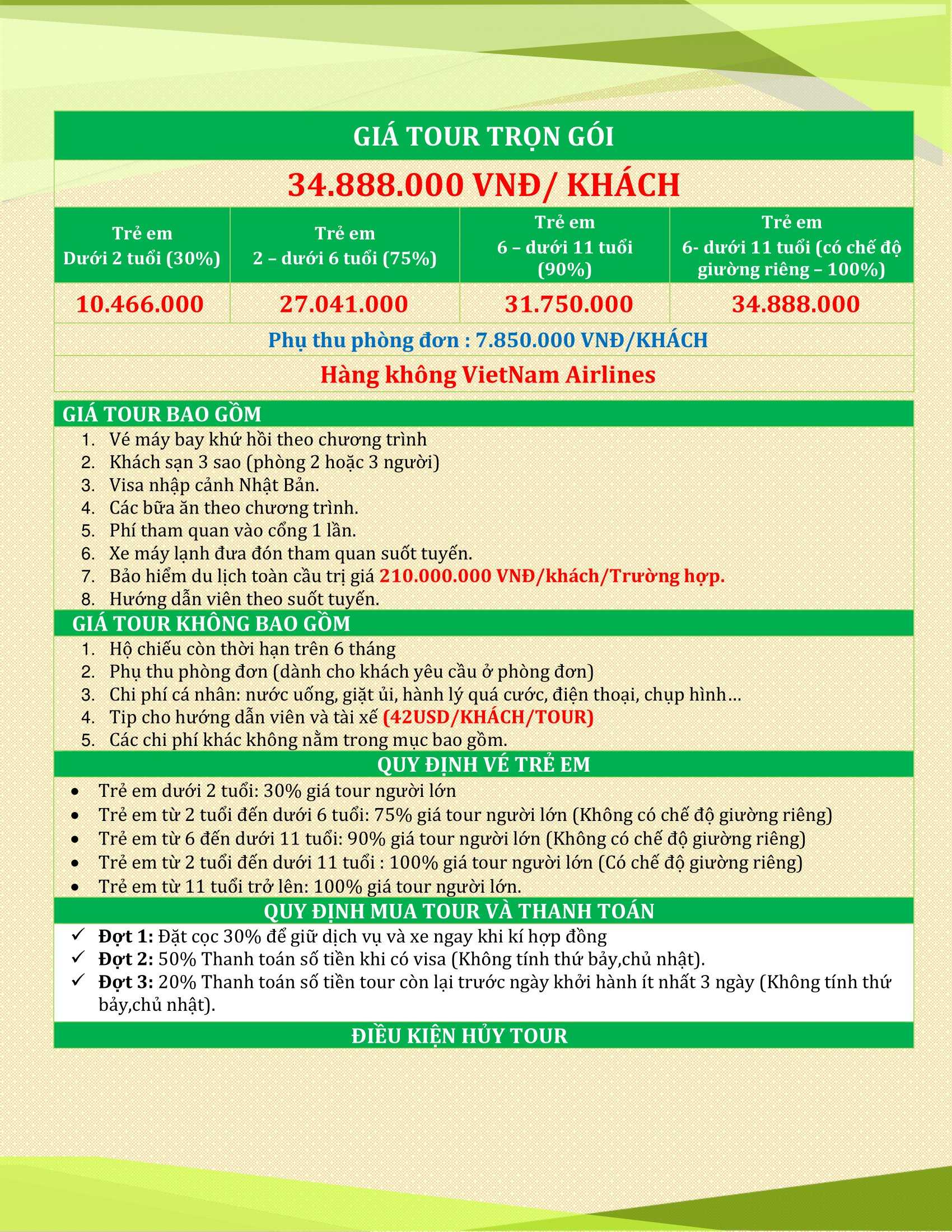 GIÁ TOUR TRỌN GÓI

34.888.000 VNĐ/ KHÁCH

| Trẻ em Dưới 2 tuổi (30%) | Trẻ em 2 – dưới 6 tuổi (75%) | Trẻ em 6 – dưới 11 tuổi (90%) | Trẻ em 6- dưới 11 tuổi (có chế độ giường riêng – 100%) |
|---|---|---|---|
| 10.466.000 | 27.041.000 | 31.750.000 | 34.888.000 |

Phụ thu phòng đơn : 7.850.000 VNĐ/KHÁCH

Hàng không VietNam Airlines

GIÁ TOUR BAO GỒM
1. Vé máy bay khứ hồi theo chương trình
2. Khách sạn 3 sao (phòng 2 hoặc 3 người)
3. Visa nhập cảnh Nhật Bản.
4. Các bữa ăn theo chương trình.
5. Phí tham quan vào cổng 1 lần.
6. Xe máy lạnh đưa đón tham quan suốt tuyến.
7. Bảo hiểm du lịch toàn cầu trị giá 210.000.000 VNĐ/khách/Trường hợp.
8. Hướng dẫn viên theo suốt tuyến.

GIÁ TOUR KHÔNG BAO GỒM
1. Hộ chiếu còn thời hạn trên 6 tháng
2. Phụ thu phòng đơn (dành cho khách yêu cầu ở phòng đơn)
3. Chi phí cá nhân: nước uống, giặt ủi, hành lý quá cước, điện thoại, chụp hình…
4. Tip cho hướng dẫn viên và tài xế (42USD/KHÁCH/TOUR)
5. Các chi phí khác không nằm trong mục bao gồm.

QUY ĐỊNH VÉ TRẺ EM
• Trẻ em dưới 2 tuổi: 30% giá tour người lớn
• Trẻ em từ 2 tuổi đến dưới 6 tuổi: 75% giá tour người lớn (Không có chế độ giường riêng)
• Trẻ em từ 6 đến dưới 11 tuổi: 90% giá tour người lớn (Không có chế độ giường riêng)
• Trẻ em từ 2 tuổi đến dưới 11 tuổi : 100% giá tour người lớn (Có chế độ giường riêng)
• Trẻ em từ 11 tuổi trở lên: 100% giá tour người lớn.

QUY ĐỊNH MUA TOUR VÀ THANH TOÁN
✓ Đợt 1: Đặt cọc 30% để giữ dịch vụ và xe ngay khi kí hợp đồng
✓ Đợt 2: 50% Thanh toán số tiền khi có visa (Không tính thứ bảy,chủ nhật).
✓ Đợt 3: 20% Thanh toán số tiền tour còn lại trước ngày khởi hành ít nhất 3 ngày (Không tính thứ bảy,chủ nhật).

ĐIỀU KIỆN HỦY TOUR